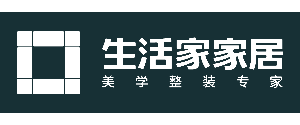 生活家家居
美学整装专家